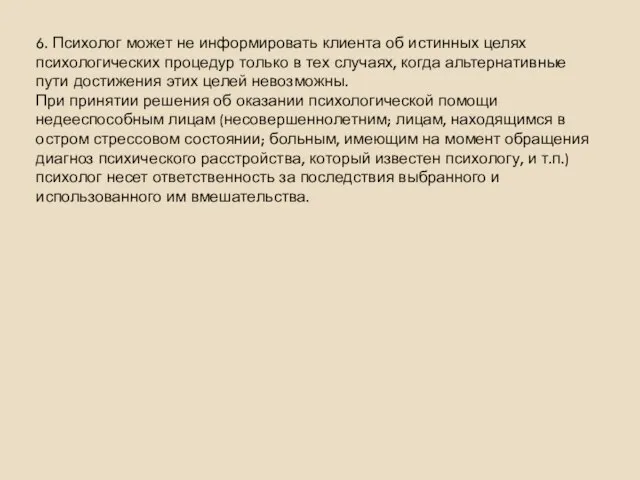 6. Психолог может не информировать клиента об истинных целях психологических процедур только в тех случаях, когда альтернативные пути достижения этих целей невозможны.
При принятии решения об оказании психологической помощи недееспособным лицам (несовершеннолетним; лицам, находящимся в остром стрессовом состоянии; больным, имеющим на момент обращения диагноз психического расстройства, который известен психологу, и т.п.) психолог несет ответственность за последствия выбранного и использованного им вмешательства.